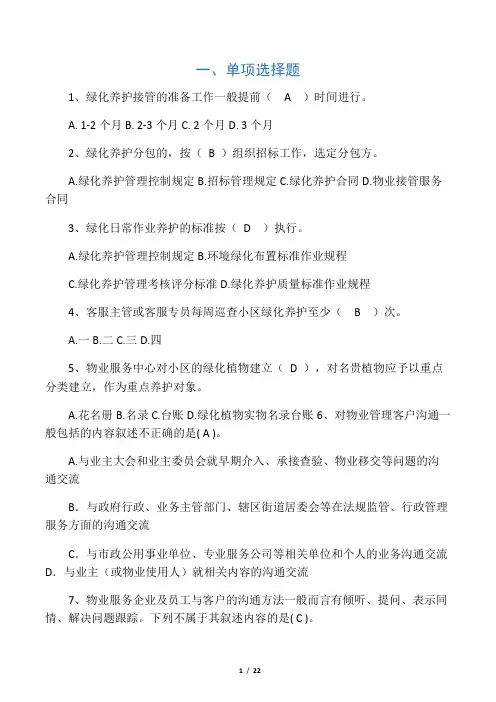 一、单项选择题

1、绿化养护接管的准备工作一般提前（　A　）时间进行。

A. 1-2 个月 B. 2-3 个月 C. 2 个月 D. 3 个月

2、绿化养护分包的，按（ B ）组织招标工作，选定分包方。

A.绿化养护管理控制规定 B.招标管理规定 C.绿化养护合同 D.物业接管服务合同

3、绿化日常作业养护的标准按（　D　）执行。

A.绿化养护管理控制规定 B.环境绿化布置标准作业规程

C.绿化养护管理考核评分标准 D.绿化养护质量标准作业规程

4、客服主管或客服专员每周巡查小区绿化养护至少（　B　）次。

A.一 B.二 C.三 D.四

5、物业服务中心对小区的绿化植物建立（ D ），对名贵植物应予以重点分类建立，作为重点养护对象。

A.花名册 B.名录 C.台账 D.绿化植物实物名录台账 6、对物业管理客户沟通一般包括的内容叙述不正确的是( A )。

A.与业主大会和业主委员会就早期介入、承接查验、物业移交等问题的沟通交流

B．与政府行政、业务主管部门、辖区街道居委会等在法规监管、行政管理服务方面的沟通交流

C．与市政公用事业单位、专业服务公司等相关单位和个人的业务沟通交流 D．与业主（或物业使用人）就相关内容的沟通交流

7、物业服务企业及员工与客户的沟通方法一般而言有倾听、提问、表示同情、解决问题跟踪。下列不属于其叙述内容的是( C )。

1 / 22